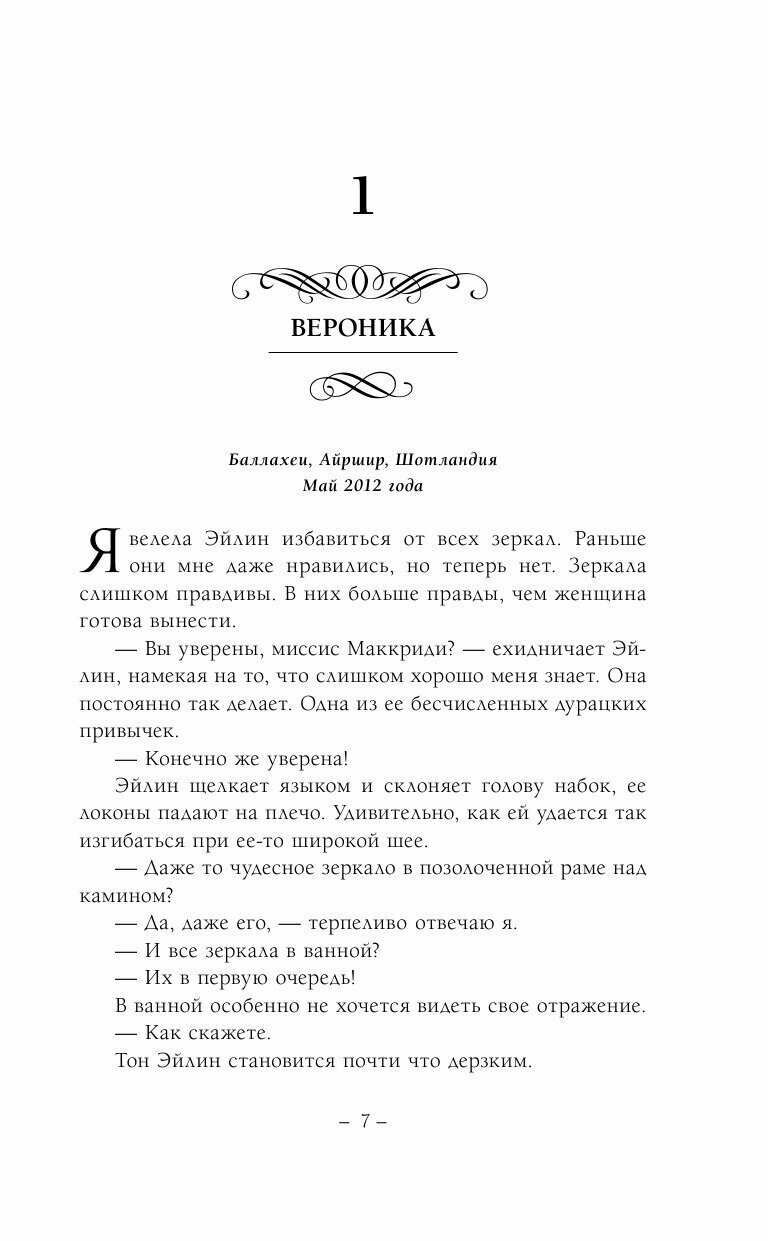 1

ВЕРОНИКА

Баллахеи, Айршир, Шотландия
Май 2012 года

Я велела Эйлин избавиться от всех зеркал. Раньше они мне даже нравились, но теперь нет. Зеркала слишком правдивы. В них больше правды, чем женщина готова вынести.

— Вы уверены, миссис Маккриди? — ехидничает Эйлин, намекая на то, что слишком хорошо меня знает. Она постоянно так делает. Одна из ее бесчисленных дурацких привычек.

— Конечно же уверена!

Эйлин щелкает языком и склоняет голову набок, ее локоны падают на плечо. Удивительно, как ей удается так изгибаться при ее-то широкой шее.

— Даже то чудесное зеркало в позолоченной раме над камином?

— Да, даже его, — терпеливо отвечаю я.

— И все зеркала в ванной?

— Их в первую очередь!

В ванной особенно не хочется видеть свое отражение.

— Как скажете.

Тон Эйлин становится почти что дерзким.

– 7 –